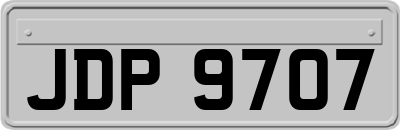 JDP 9707